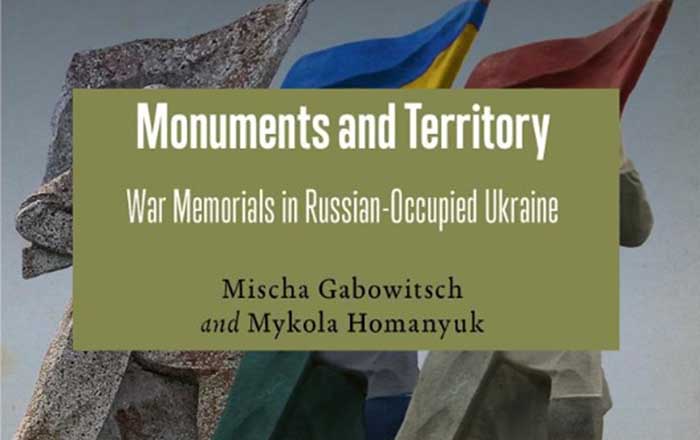 Monuments and Territory

War Memorials in Russian-Occupied Ukraine

Mischa Gabowitsch
and Mykola Homanyuk